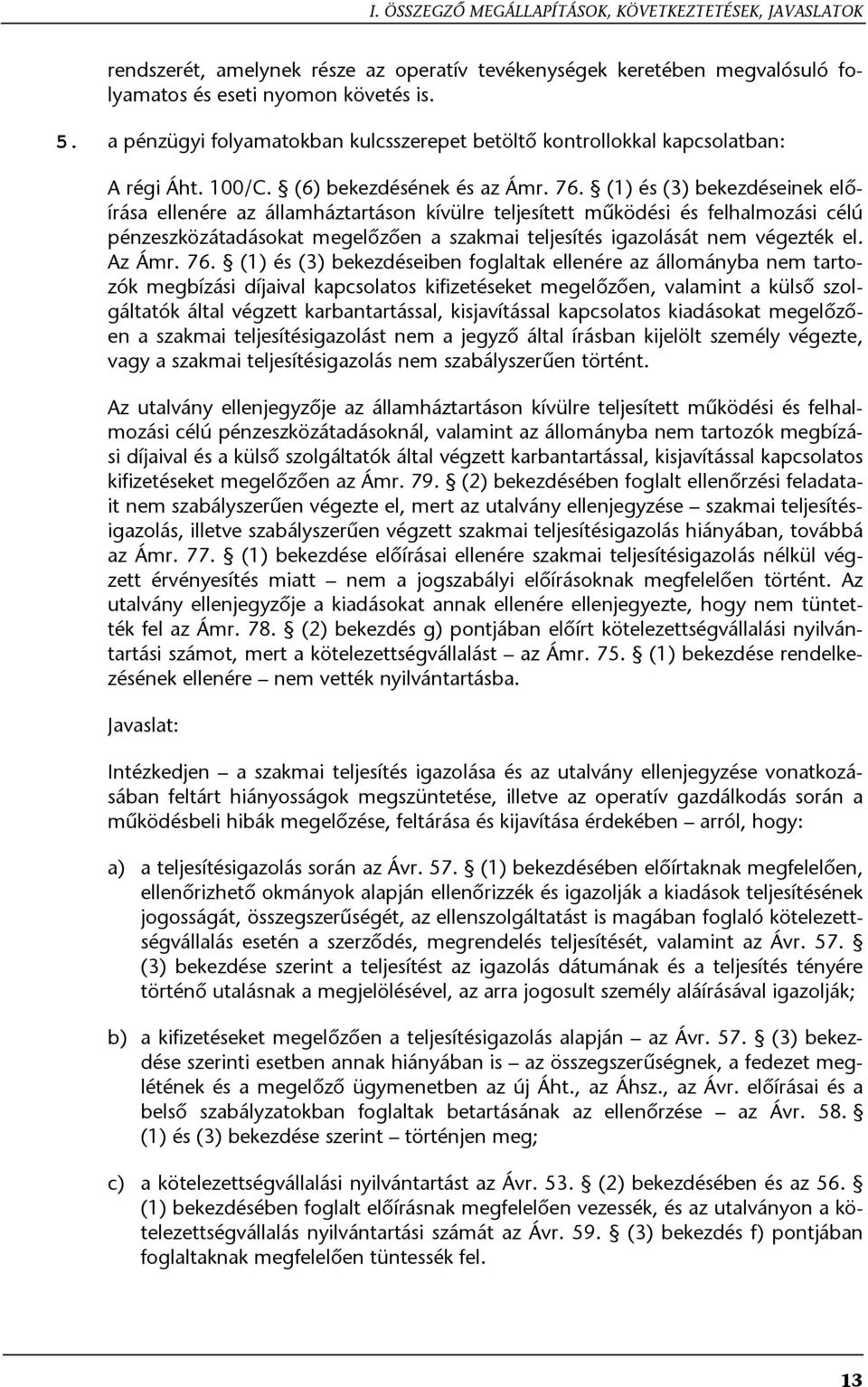 I. ÖSSZEGZŐ MEGÁLLAPÍTÁSOK, KÖVETKEZTETÉSEK, JAVASLATOK

rendszerét, amelynek része az operatív tevékenységek keretében megvalósuló folyamatos és eseti nyomon követés is.

5. a pénzügyi folyamatokban kulcsszerepet betöltő kontrollokkal kapcsolatban:

A régi Áht. 100/C. § (6) bekezdésének és az Ámr. 76. § (1) és (3) bekezdéseinek előírása ellenére az államháztartáson kívülre teljesített működési és felhalmozási célú pénzeszközátadásokat megelőzően a szakmai teljesítés igazolását nem végezték el. Az Ámr. 76. § (1) és (3) bekezdéseiben foglaltak ellenére az állományba nem tartozók megbízási díjaival kapcsolatos kifizetéseket megelőzően, valamint a külső szolgáltatók által végzett karbantartással, kisjavítással kapcsolatos kiadásokat megelőzően a szakmai teljesítésigazolást nem a jegyző által írásban kijelölt személy végezte, vagy a szakmai teljesítésigazolás nem szabályszerűen történt.

Az utalvány ellenjegyzője az államháztartáson kívülre teljesített működési és felhalmozási célú pénzeszközátadásoknál, valamint az állományba nem tartozók megbízási díjaival és a külső szolgáltatók által végzett karbantartással, kisjavítással kapcsolatos kifizetéseket megelőzően az Ámr. 79. § (2) bekezdésében foglalt ellenőrzési feladatait nem szabályszerűen végezte el, mert az utalvány ellenjegyzése – szakmai teljesítésigazolás, illetve szabályszerűen végzett szakmai teljesítésigazolás hiányában, továbbá az Ámr. 77. § (1) bekezdése előírásai ellenére szakmai teljesítésigazolás nélkül végzett érvényesítés miatt – nem a jogszabályi előírásoknak megfelelően történt. Az utalvány ellenjegyzője a kiadásokat annak ellenére ellenjegyezte, hogy nem tüntették fel az Ámr. 78. § (2) bekezdés g) pontjában előírt kötelezettségvállalási nyilvántartási számot, mert a kötelezettségvállalást – az Ámr. 75. § (1) bekezdése rendelkezésének ellenére – nem vették nyilvántartásba.

Javaslat:

Intézkedjen – a szakmai teljesítés igazolása és az utalvány ellenjegyzése vonatkozásában feltárt hiányosságok megszüntetése, illetve az operatív gazdálkodás során a működésbeli hibák megelőzése, feltárása és kijavítása érdekében – arról, hogy:

a) a teljesítésigazolás során az Ávr. 57. § (1) bekezdésében előírtaknak megfelelően, ellenőrizhető okmányok alapján ellenőrizzék és igazolják a kiadások teljesítésének jogosságát, összegszerűségét, az ellenszolgáltatást is magában foglaló kötelezettségvállalás esetén a szerződés, megrendelés teljesítését, valamint az Ávr. 57. § (3) bekezdése szerint a teljesítést az igazolás dátumának és a teljesítés tényére történő utalásnak a megjelölésével, az arra jogosult személy aláírásával igazolják;

b) a kifizetéseket megelőzően a teljesítésigazolás alapján – az Ávr. 57. § (3) bekezdése szerinti esetben annak hiányában is – az összegszerűségnek, a fedezet meglétének és a megelőző ügymenetben az új Áht., az Áhsz., az Ávr. előírásai és a belső szabályzatokban foglaltak betartásának az ellenőrzése – az Ávr. 58. § (1) és (3) bekezdése szerint – történjen meg;

c) a kötelezettségvállalási nyilvántartást az Ávr. 53. § (2) bekezdésében és az 56. § (1) bekezdésében foglalt előírásnak megfelelően vezessék, és az utalványon a kötelezettségvállalás nyilvántartási számát az Ávr. 59. § (3) bekezdés f) pontjában foglaltaknak megfelelően tüntessék fel.

13